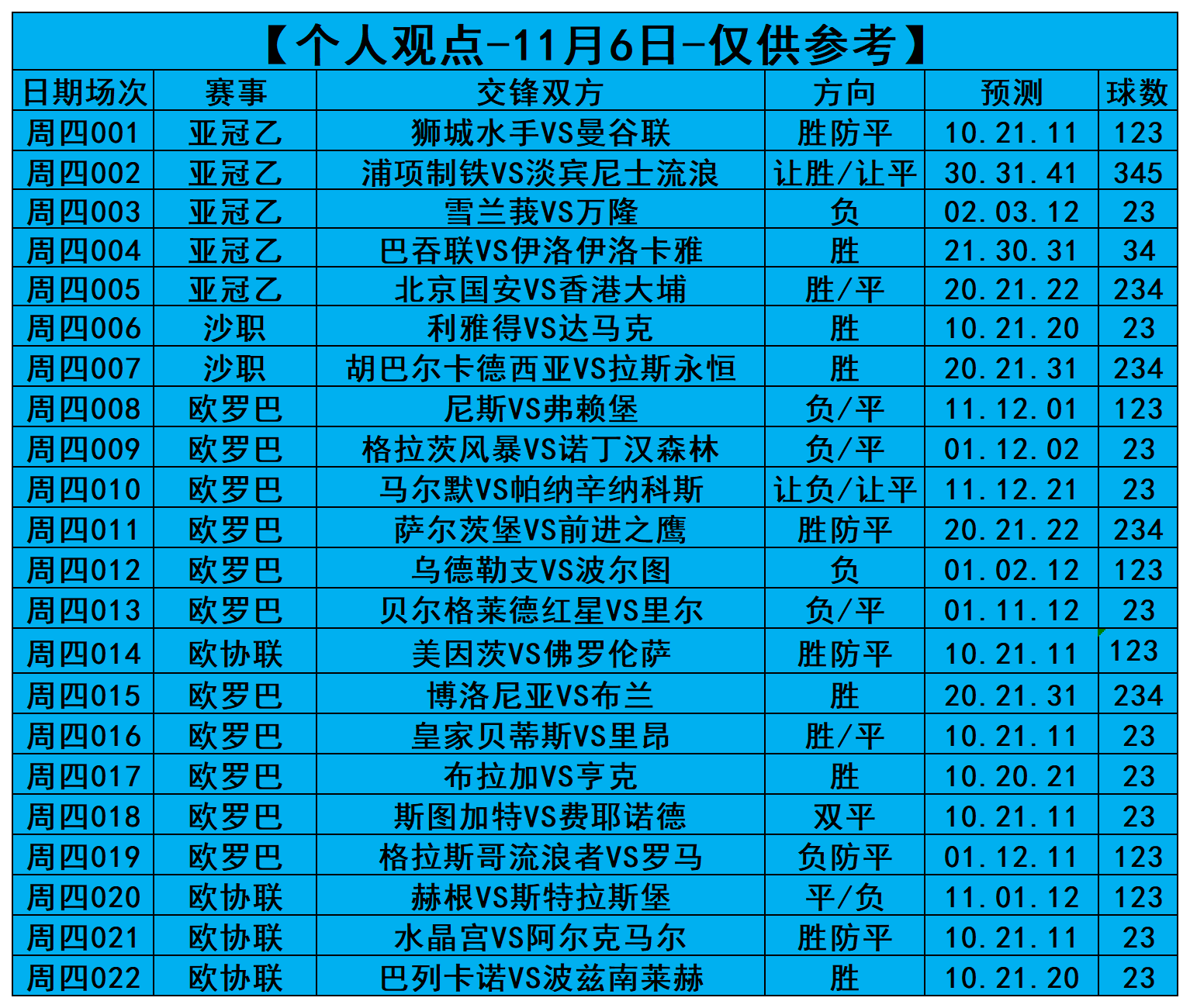 【个人观点-11月6日-仅供参考】

| 日期场次 | 赛事 | 交锋双方 | 方向 | 预测 | 球数 |
|---|---|---|---|---|---|
| 周四001 | 亚冠乙 | 狮城水手VS曼谷联 | 胜防平 | 10.21.11 | 123 |
| 周四002 | 亚冠乙 | 浦项制铁VS淡宾尼士流浪 | 让胜/让平 | 30.31.41 | 345 |
| 周四003 | 亚冠乙 | 雪兰莪VS万隆 | 负 | 02.03.12 | 23 |
| 周四004 | 亚冠乙 | 巴吞联VS伊洛伊洛卡雅 | 胜 | 21.30.31 | 34 |
| 周四005 | 亚冠乙 | 北京国安VS香港大埔 | 胜/平 | 20.21.22 | 234 |
| 周四006 | 沙职 | 利雅得VS达马克 | 胜 | 10.21.20 | 23 |
| 周四007 | 沙职 | 胡巴尔卡德西亚VS拉斯永恒 | 胜 | 20.21.31 | 234 |
| 周四008 | 欧罗巴 | 尼斯VS弗赖堡 | 负/平 | 11.12.01 | 123 |
| 周四009 | 欧罗巴 | 格拉茨风暴VS诺丁汉森林 | 负/平 | 01.12.02 | 23 |
| 周四010 | 欧罗巴 | 马尔默VS帕纳辛纳科斯 | 让负/让平 | 11.12.21 | 23 |
| 周四011 | 欧罗巴 | 萨尔茨堡VS前进之鹰 | 胜防平 | 20.21.22 | 234 |
| 周四012 | 欧罗巴 | 乌德勒支VS波尔图 | 负 | 01.02.12 | 123 |
| 周四013 | 欧罗巴 | 贝尔格莱德红星VS里尔 | 负/平 | 01.11.12 | 23 |
| 周四014 | 欧协联 | 美因茨VS佛罗伦萨 | 胜防平 | 10.21.11 | 123 |
| 周四015 | 欧罗巴 | 博洛尼亚VS布兰 | 胜 | 20.21.31 | 234 |
| 周四016 | 欧罗巴 | 皇家贝蒂斯VS里昂 | 胜/平 | 10.21.11 | 23 |
| 周四017 | 欧罗巴 | 布拉加VS亨克 | 胜 | 10.20.21 | 23 |
| 周四018 | 欧罗巴 | 斯图加特VS费耶诺德 | 双平 | 10.21.11 | 23 |
| 周四019 | 欧罗巴 | 格拉斯哥流浪者VS罗马 | 负防平 | 01.12.11 | 123 |
| 周四020 | 欧协联 | 赫根VS斯特拉斯堡 | 平/负 | 11.01.12 | 123 |
| 周四021 | 欧协联 | 水晶宫VS阿尔克马尔 | 胜防平 | 10.21.11 | 23 |
| 周四022 | 欧协联 | 巴列卡诺VS波兹南莱赫 | 胜 | 10.21.20 | 23 |